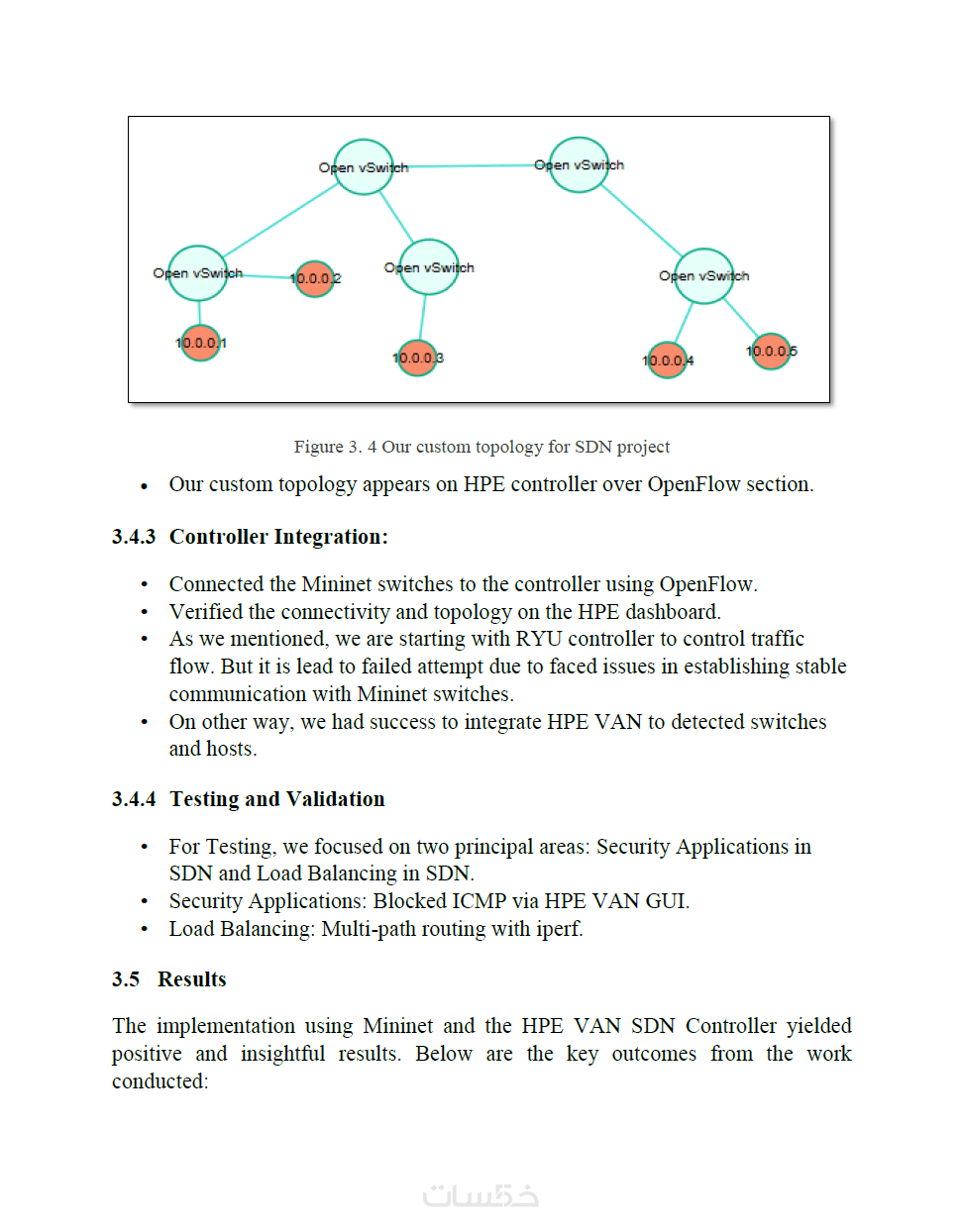 Open vSwitch
Open vSwitch
Open vSwitch
10.0.0.2
Open vSwitch
Open vSwitch
10.0.0.1
10.0.0.3
10.0.0.4
10.0.0.5

Figure 3. 4 Our custom topology for SDN project

• Our custom topology appears on HPE controller over OpenFlow section.

3.4.3 Controller Integration:

• Connected the Mininet switches to the controller using OpenFlow.
• Verified the connectivity and topology on the HPE dashboard.
• As we mentioned, we are starting with RYU controller to control traffic flow. But it is lead to failed attempt due to faced issues in establishing stable communication with Mininet switches.
• On other way, we had success to integrate HPE VAN to detected switches and hosts.

3.4.4 Testing and Validation

• For Testing, we focused on two principal areas: Security Applications in SDN and Load Balancing in SDN.
• Security Applications: Blocked ICMP via HPE VAN GUI.
• Load Balancing: Multi-path routing with iperf.

3.5 Results

The implementation using Mininet and the HPE VAN SDN Controller yielded positive and insightful results. Below are the key outcomes from the work conducted:

خمسات